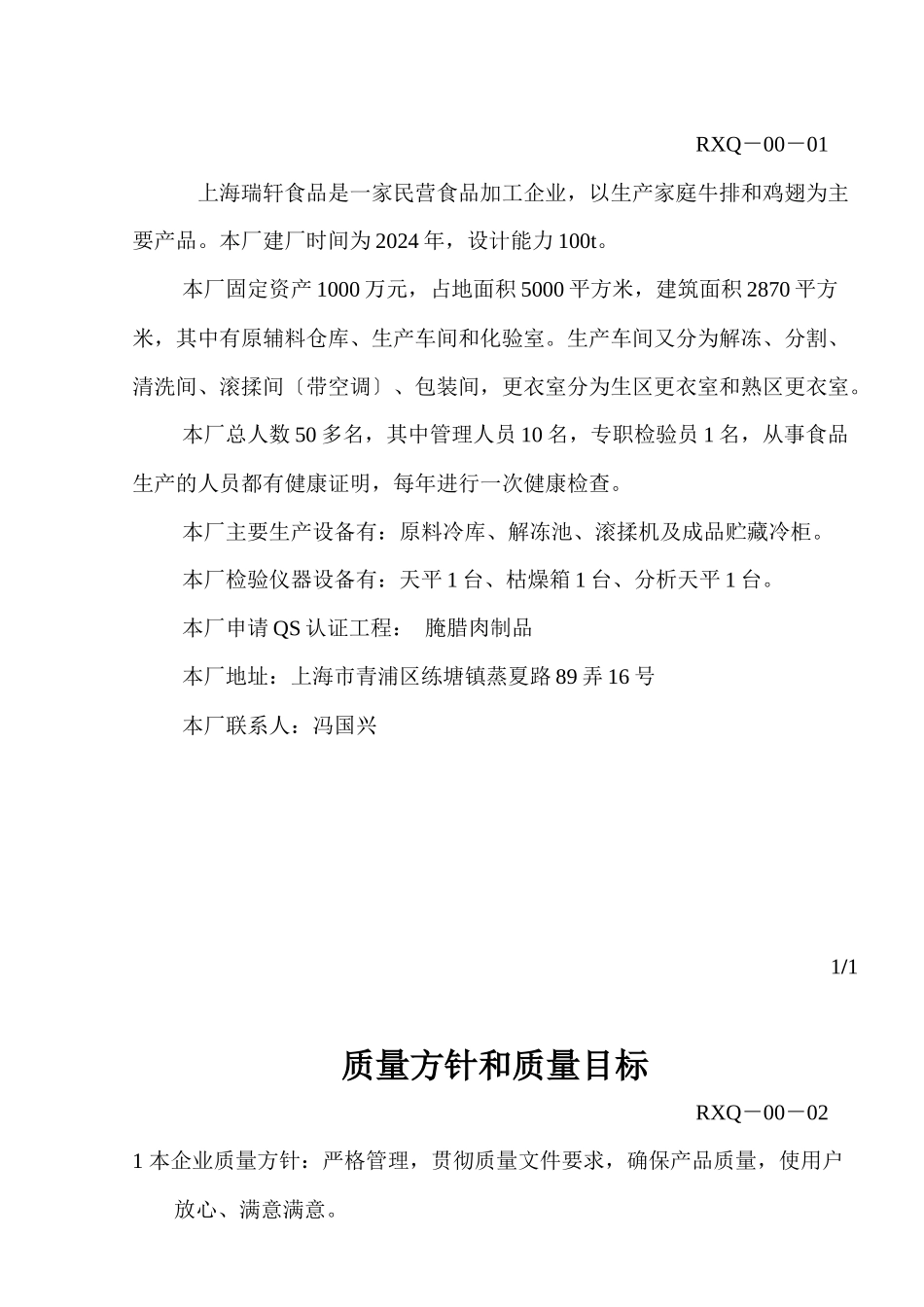 RXQ－00－01

上海瑞轩食品是一家民营食品加工企业，以生产家庭牛排和鸡翅为主要产品。本厂建厂时间为2024年，设计能力100t。

本厂固定资产1000万元，占地面积5000平方米，建筑面积2870平方米，其中有原辅料仓库、生产车间和化验室。生产车间又分为解冻、分割、清洗间、滚揉间〔带空调〕、包装间，更衣室分为生区更衣室和熟区更衣室。

本厂总人数50多名，其中管理人员10名，专职检验员1名，从事食品生产的人员都有健康证明，每年进行一次健康检查。

本厂主要生产设备有：原料冷库、解冻池、滚揉机及成品贮藏冷柜。

本厂检验仪器设备有：天平1台、枯燥箱1台、分析天平1台。

本厂申请QS认证工程： 腌腊肉制品

本厂地址：上海市青浦区练塘镇蒸夏路89弄16号

本厂联系人：冯国兴

1/1

质量方针和质量目标

RXQ－00－02

1 本企业质量方针：严格管理，贯彻质量文件要求，确保产品质量，使用户放心、满意满意。